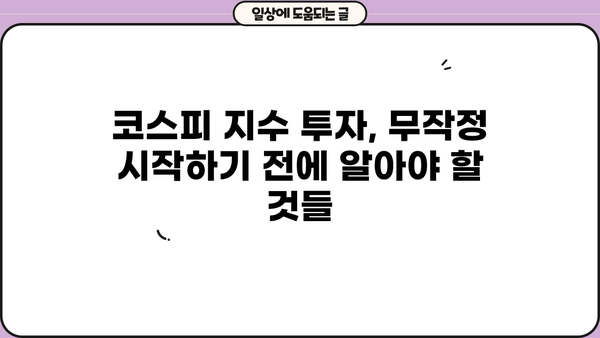 일상에 도움되는 글

코스피 지수 투자, 무작정 시작하기 전에 알아야 할 것들